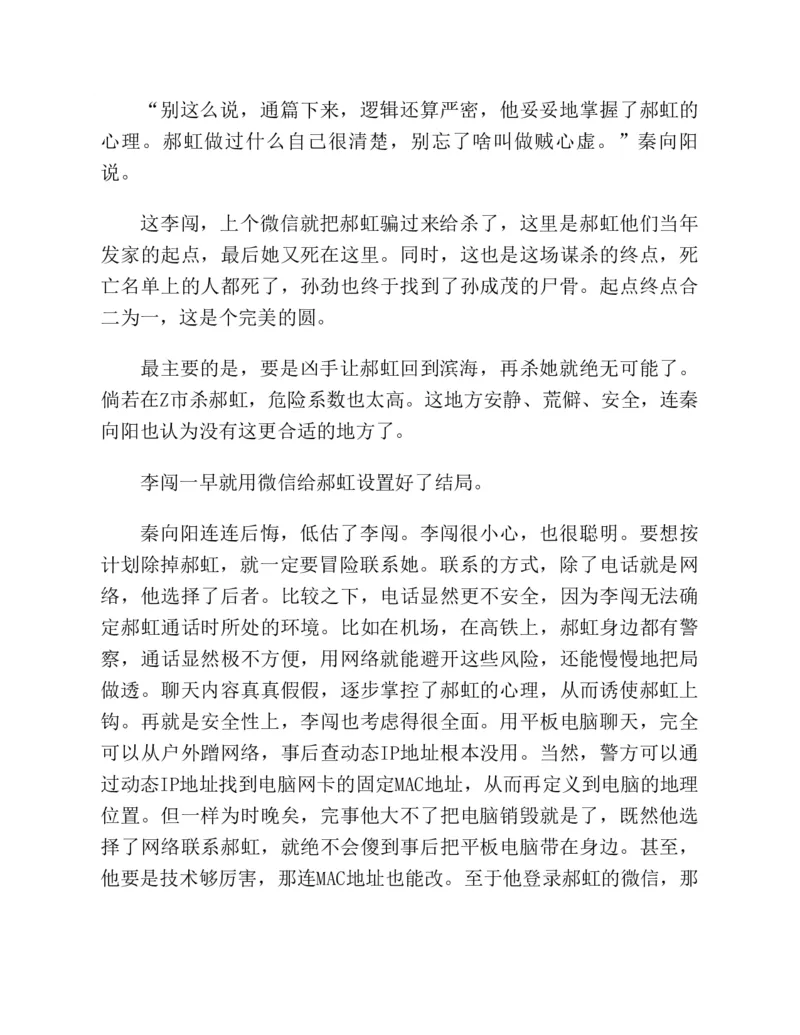 “别这么说，通篇下来，逻辑还算严密，他妥妥地掌握了郝虹的心理。郝虹做过什么自己很清楚，别忘了啥叫做贼心虚。”秦向阳说。

这李闯，上个微信就把郝虹骗过来给杀了，这里是郝虹他们当年发家的起点，最后她又死在这里。同时，这也是这场谋杀的终点，死亡名单上的人都死了，孙劲也终于找到了孙成茂的尸骨。起点终点合二为一，这是个完美的圆。

最主要的是，要是凶手让郝虹回到滨海，再杀她就绝无可能了。倘若在Z市杀郝虹，危险系数也太高。这地方安静、荒僻、安全，连秦向阳也认为没有这更合适的地方了。

李闯一早就用微信给郝虹设置好了结局。

秦向阳连连后悔，低估了李闯。李闯很小心，也很聪明。要想按计划除掉郝虹，就一定要冒险联系她。联系的方式，除了电话就是网络，他选择了后者。比较之下，电话显然更不安全，因为李闯无法确定郝虹通话时所处的环境。比如在机场，在高铁上，郝虹身边都有警察，通话显然极不方便，用网络就能避开这些风险，还能慢慢地把局做透。聊天内容真真假假，逐步掌控了郝虹的心理，从而诱使郝虹上钩。再就是安全性上，李闯也考虑得很全面。用平板电脑聊天，完全可以从户外蹭网络，事后查动态IP地址根本没用。当然，警方可以通过动态IP地址找到电脑网卡的固定MAC地址，从而再定义到电脑的地理位置。但一样为时晚矣，完事他大不了把电脑销毁就是了，既然他选择了网络联系郝虹，就绝不会傻到事后把平板电脑带在身边。甚至，他要是技术够厉害，那连MAC地址也能改。至于他登录郝虹的微信，那